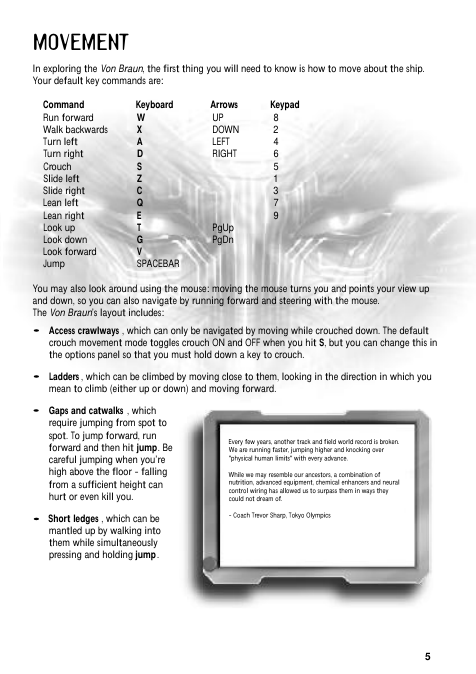 MOVEMENT

In exploring the Von Braun, the first thing you will need to know is how to move about the ship. Your default key commands are:

| Command | Keyboard | Arrows | Keypad |
|---|---|---|---|
| Run forward | W | UP | 8 |
| Walk backwards | X | DOWN | 2 |
| Turn left | A | LEFT | 4 |
| Turn right | D | RIGHT | 6 |
| Crouch | S | | 5 |
| Slide left | Z | | 1 |
| Slide right | C | | 3 |
| Lean left | Q | | 7 |
| Lean right | E | | 9 |
| Look up | T | PgUp | |
| Look down | G | PgDn | |
| Look forward | V | | |
| Jump | SPACEBAR | | |

You may also look around using the mouse: moving the mouse turns you and points your view up and down, so you can also navigate by running forward and steering with the mouse.
The Von Braun's layout includes:

- Access crawlways , which can only be navigated by moving while crouched down. The default crouch movement mode toggles crouch ON and OFF when you hit S, but you can change this in the options panel so that you must hold down a key to crouch.

- Ladders , which can be climbed by moving close to them, looking in the direction in which you mean to climb (either up or down) and moving forward.

- Gaps and catwalks , which require jumping from spot to spot. To jump forward, run forward and then hit jump. Be careful jumping when you're high above the floor - falling from a sufficient height can hurt or even kill you.

- Short ledges , which can be mantled up by walking into them while simultaneously pressing and holding jump.

Every few years, another track and field world record is broken. We are running faster, jumping higher and knocking over "physical human limits" with every advance.

While we may resemble our ancestors, a combination of nutrition, advanced equipment, chemical enhancers and neural control wiring has allowed us to surpass them in ways they could not dream of.

- Coach Trevor Sharp, Tokyo Olympics

5